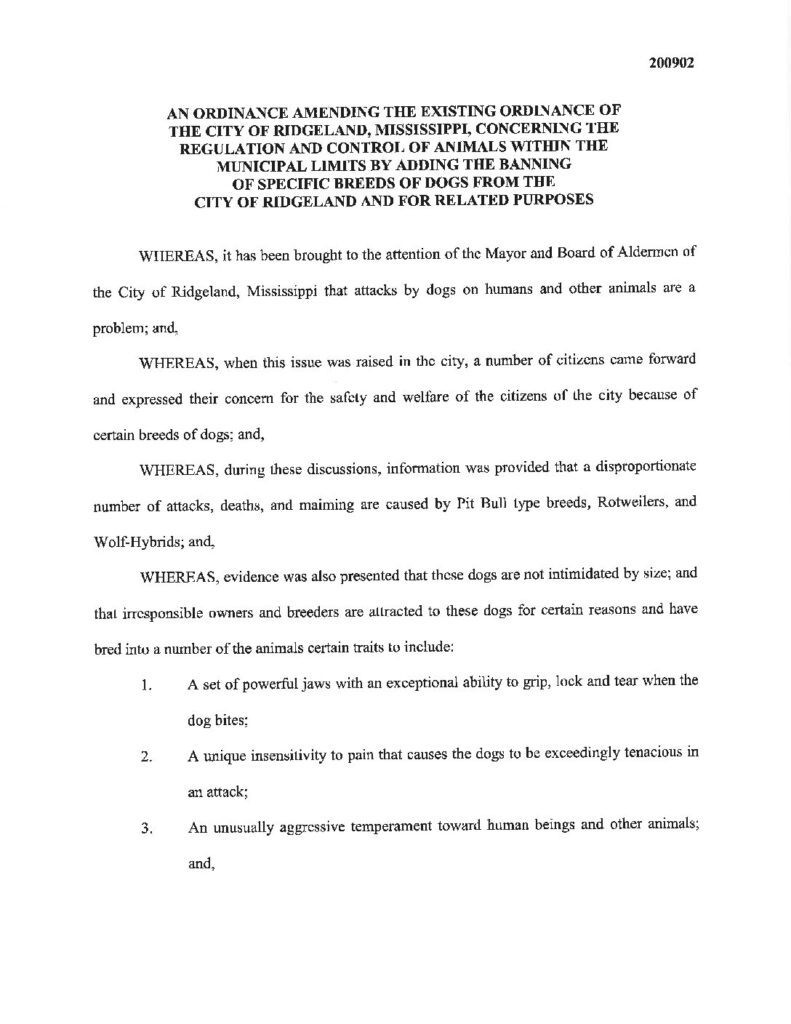 200902

AN ORDINANCE AMENDING THE EXISTING ORDINANCE OF THE CITY OF RIDGELAND, MISSISSIPPI, CONCERNING THE REGULATION AND CONTROL OF ANIMALS WITHIN THE MUNICIPAL LIMITS BY ADDING THE BANNING OF SPECIFIC BREEDS OF DOGS FROM THE CITY OF RIDGELAND AND FOR RELATED PURPOSES

WHEREAS, it has been brought to the attention of the Mayor and Board of Aldermen of the City of Ridgeland, Mississippi that attacks by dogs on humans and other animals are a problem; and,

WHEREAS, when this issue was raised in the city, a number of citizens came forward and expressed their concern for the safety and welfare of the citizens of the city because of certain breeds of dogs; and,

WHEREAS, during these discussions, information was provided that a disproportionate number of attacks, deaths, and maiming are caused by Pit Bull type breeds, Rotweilers, and Wolf-Hybrids; and,

WHEREAS, evidence was also presented that these dogs are not intimidated by size; and that irresponsible owners and breeders are attracted to these dogs for certain reasons and have bred into a number of the animals certain traits to include:

1. A set of powerful jaws with an exceptional ability to grip, lock and tear when the dog bites;

2. A unique insensitivity to pain that causes the dogs to be exceedingly tenacious in an attack;

3. An unusually aggressive temperament toward human beings and other animals; and,